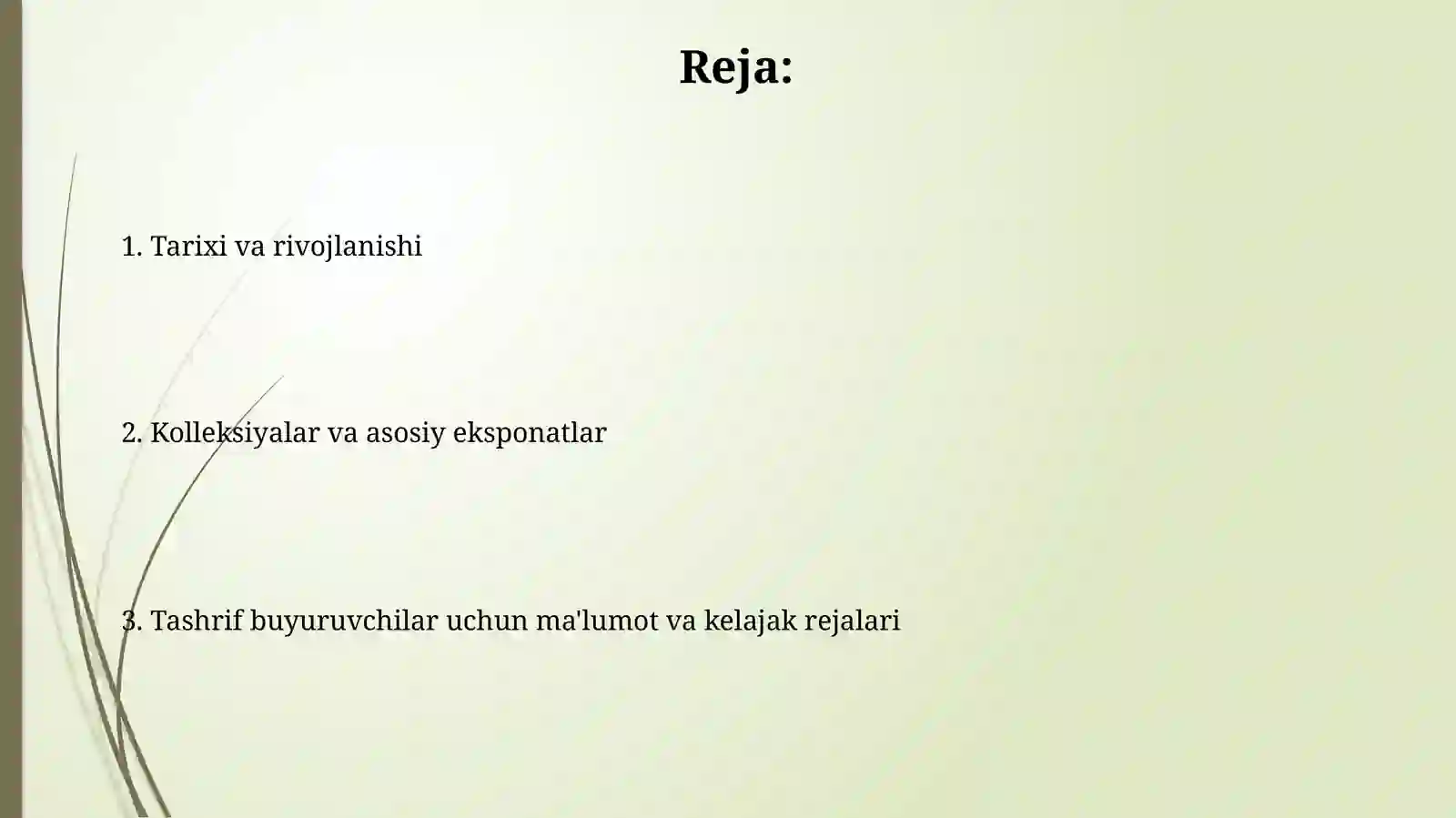 Reja:

1. Tarixi va rivojlanishi

2. Kolleksiyalar va asosiy eksponatlar

3. Tashrif buyuruvchilar uchun ma'lumot va kelajak rejalari